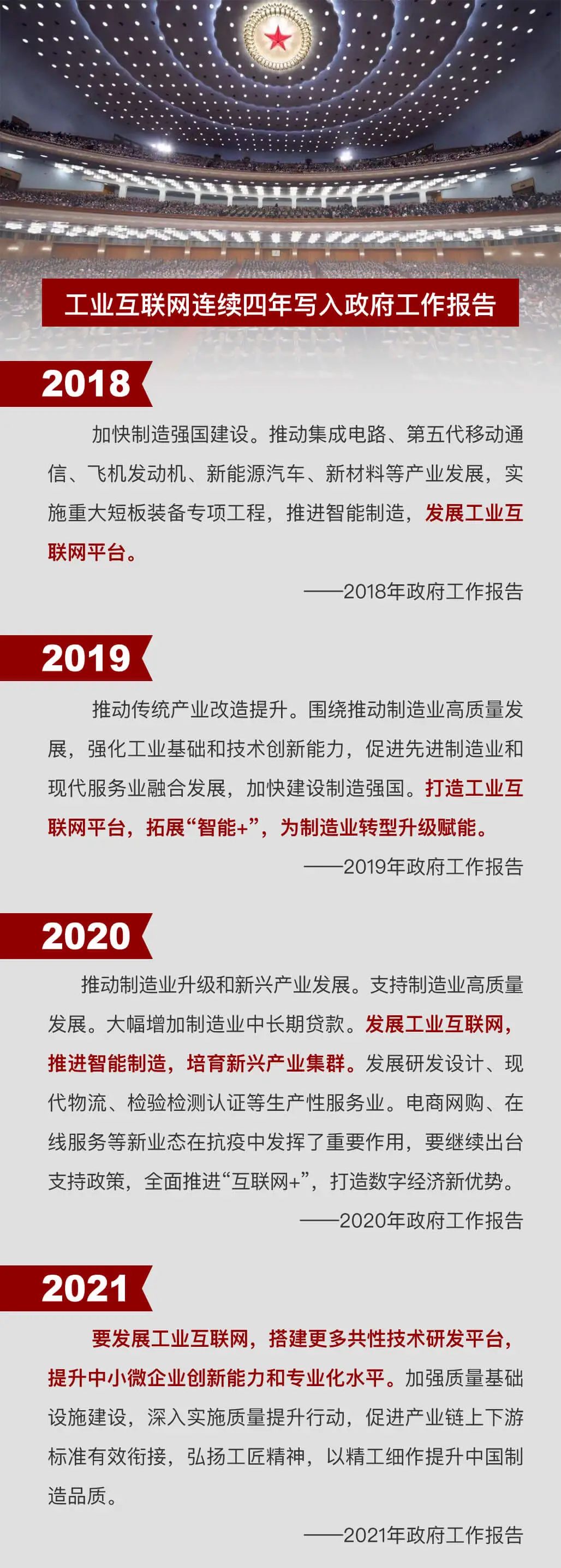 工业互联网连续四年写入政府工作报告

2018

加快制造强国建设。推动集成电路、第五代移动通信、飞机发动机、新能源汽车、新材料等产业发展，实施重大短板装备专项工程，推进智能制造，发展工业互联网平台。

——2018年政府工作报告

2019

推动传统产业改造提升。围绕推动制造业高质量发展，强化工业基础和技术创新能力，促进先进制造业和现代服务业融合发展，加快建设制造强国。打造工业互联网平台，拓展“智能+”，为制造业转型升级赋能。

——2019年政府工作报告

2020

推动制造业升级和新兴产业发展。支持制造业高质量发展。大幅增加制造业中长期贷款。发展工业互联网，推进智能制造，培育新兴产业集群。发展研发设计、现代物流、检验检测认证等生产性服务业。电商网购、在线服务等新业态在抗疫中发挥了重要作用，要继续出台支持政策，全面推进“互联网+”，打造数字经济新优势。

——2020年政府工作报告

2021

要发展工业互联网，搭建更多共性技术研发平台，提升中小微企业创新能力和专业化水平。加强质量基础设施建设，深入实施质量提升行动，促进产业链上下游标准有效衔接，弘扬工匠精神，以精工细作提升中国制造品质。

——2021年政府工作报告